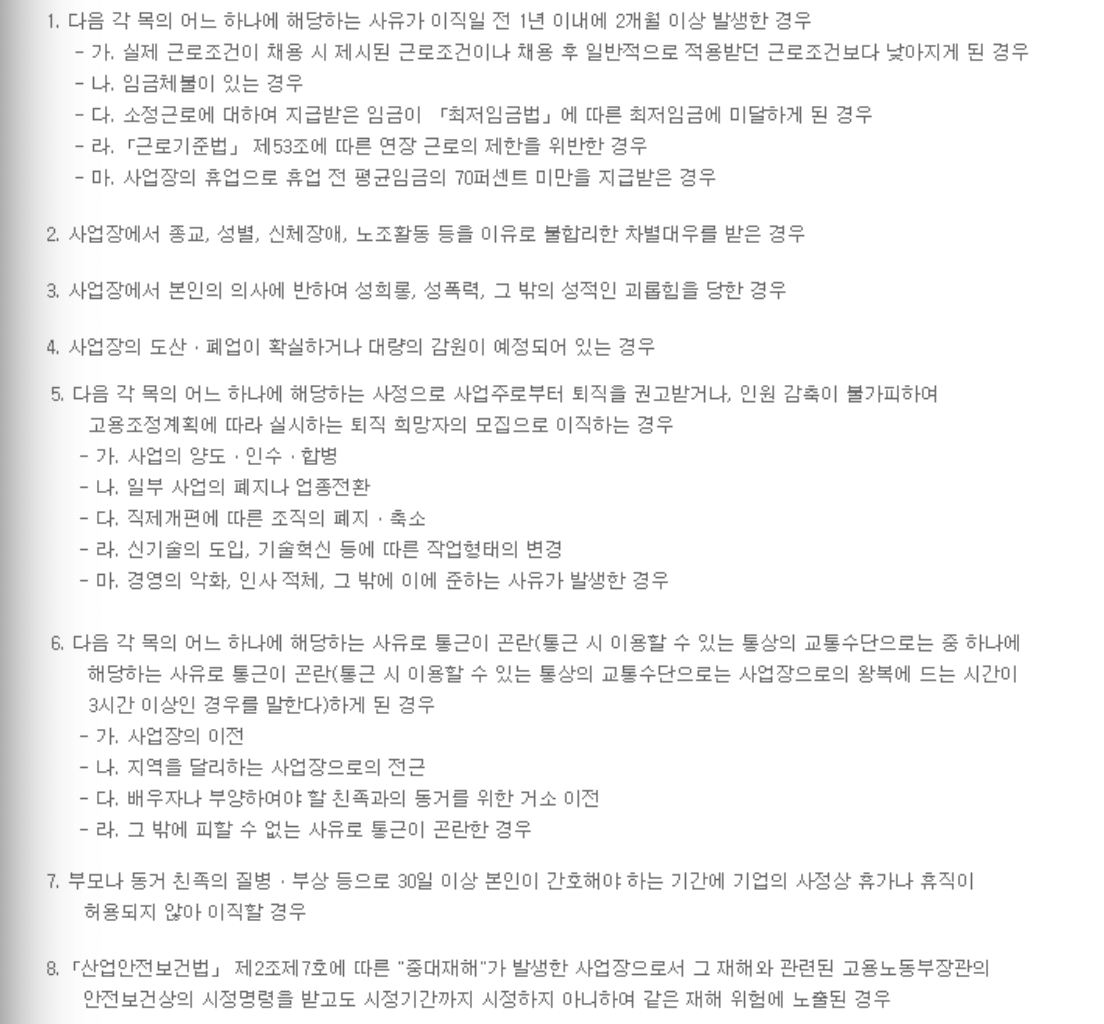 1. 다음 각 목의 어느 하나에 해당하는 사유가 이직일 전 1년 이내에 2개월 이상 발생한 경우
- 가. 실제 근로조건이 채용 시 제시된 근로조건이나 채용 후 일반적으로 적용받던 근로조건보다 낮아지게 된 경우
- 나. 임금체불이 있는 경우
- 다. 소정근로에 대하여 지급받은 임금이 「최저임금법」에 따른 최저임금에 미달하게 된 경우
- 라. 「근로기준법」 제53조에 따른 연장 근로의 제한을 위반한 경우
- 마. 사업장의 휴업으로 휴업 전 평균임금의 70퍼센트 미만을 지급받은 경우

2. 사업장에서 종교, 성별, 신체장애, 노조활동 등을 이유로 불합리한 차별대우를 받은 경우

3. 사업장에서 본인의 의사에 반하여 성희롱, 성폭력, 그 밖의 성적인 괴롭힘을 당한 경우

4. 사업장의 도산 · 폐업이 확실하거나 대량의 감원이 예정되어 있는 경우

5. 다음 각 목의 어느 하나에 해당하는 사정으로 사업주로부터 퇴직을 권고받거나, 인원 감축이 불가피하여 고용조정계획에 따라 실시하는 퇴직 희망자의 모집으로 이직하는 경우
- 가. 사업의 양도 · 인수 · 합병
- 나. 일부 사업의 폐지나 업종전환
- 다. 직제개편에 따른 조직의 폐지 · 축소
- 라. 신기술의 도입, 기술혁신 등에 따른 작업형태의 변경
- 마. 경영의 악화, 인사 적체, 그 밖에 이에 준하는 사유가 발생한 경우

6. 다음 각 목의 어느 하나에 해당하는 사유로 통근이 곤란(통근 시 이용할 수 있는 통상의 교통수단으로는 중 하나에 해당하는 사유로 통근이 곤란(통근 시 이용할 수 있는 통상의 교통수단으로는 사업장으로의 왕복에 드는 시간이 3시간 이상인 경우를 말한다)하게 된 경우
- 가. 사업장의 이전
- 나. 지역을 달리하는 사업장으로의 전근
- 다. 배우자나 부양하여야 할 친족과의 동거를 위한 거소 이전
- 라. 그 밖에 피할 수 없는 사유로 통근이 곤란한 경우

7. 부모나 동거 친족의 질병 · 부상 등으로 30일 이상 본인이 간호해야 하는 기간에 기업의 사정상 휴가나 휴직이 허용되지 않아 이직할 경우

8. 「산업안전보건법」 제2조제7호에 따른 "중대재해"가 발생한 사업장으로서 그 재해와 관련된 고용노동부장관의 안전보건상의 시정명령을 받고도 시정기간까지 시정하지 아니하여 같은 재해 위험에 노출된 경우